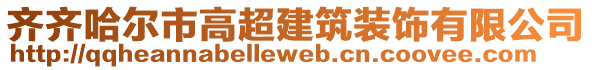 齐齐哈尔市高超建筑装饰有限公司
http://qqheannabelleweb.cn.coovee.com